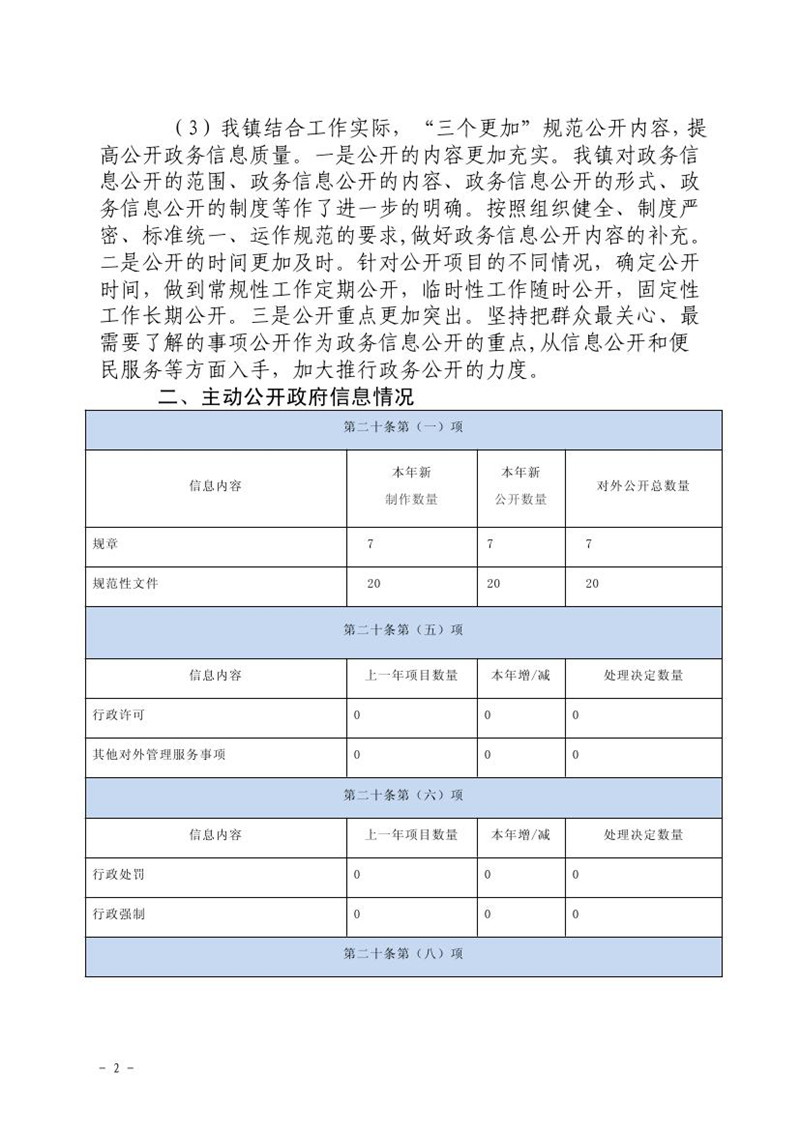 （3）我镇结合工作实际，“三个更加”规范公开内容，提高公开政务信息质量。一是公开的内容更加充实。我镇对政务信息公开的范围、政务信息公开的内容、政务信息公开的形式、政务信息公开的制度等作了进一步的明确。按照组织健全、制度严密、标准统一、运作规范的要求，做好政务信息公开内容的补充。二是公开的时间更加及时。针对公开项目的不同情况，确定公开时间，做到常规性工作定期公开，临时性工作随时公开，固定性工作长期公开。三是公开重点更加突出。坚持把群众最关心、最需要了解的事项公开作为政务信息公开的重点，从信息公开和便民服务等方面入手，加大推行政务公开的力度。

二、主动公开政府信息情况

| 第二十条第（一）项 | | | |
|---|---|---|---|
| 信息内容 | 本年新制作数量 | 本年新公开数量 | 对外公开总数量 |
| 规章 | 7 | 7 | 7 |
| 规范性文件 | 20 | 20 | 20 |
| 第二十条第（五）项 | | | |
| 信息内容 | 上一年项目数量 | 本年增/减 | 处理决定数量 |
| 行政许可 | 0 | 0 | 0 |
| 其他对外管理服务事项 | 0 | 0 | 0 |
| 第二十条第（六）项 | | | |
| 信息内容 | 上一年项目数量 | 本年增/减 | 处理决定数量 |
| 行政处罚 | 0 | 0 | 0 |
| 行政强制 | 0 | 0 | 0 |
| 第二十条第（八）项 | | | |

- 2 -